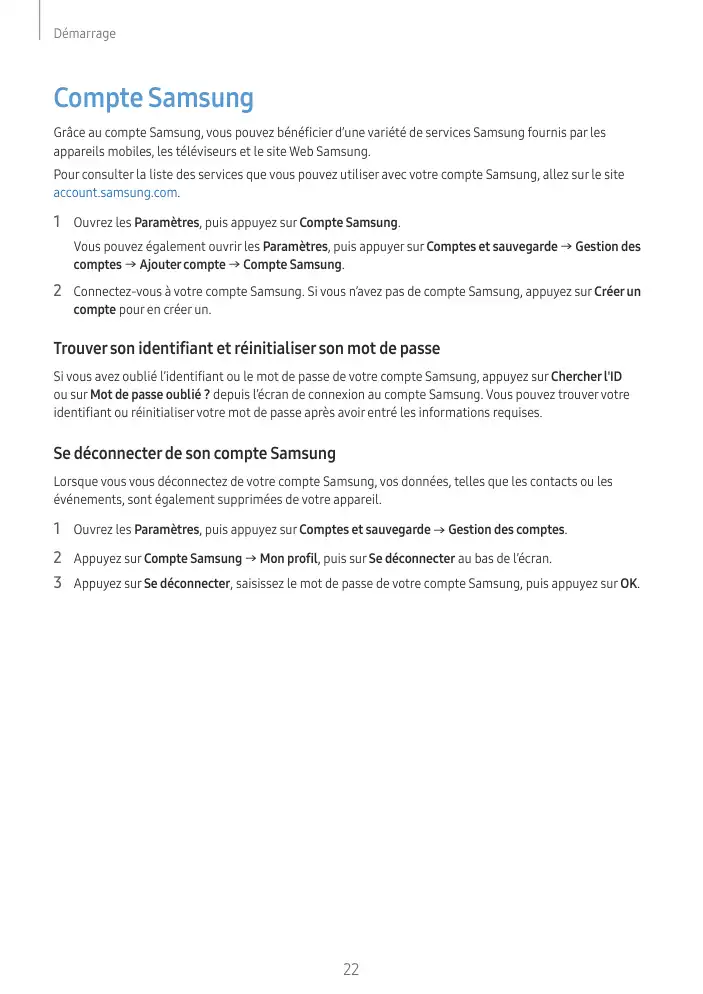 Démarrage

Compte Samsung

Grâce au compte Samsung, vous pouvez bénéficier d'une variété de services Samsung fournis par les appareils mobiles, les téléviseurs et le site Web Samsung.

Pour consulter la liste des services que vous pouvez utiliser avec votre compte Samsung, allez sur le site account.samsung.com.

1 Ouvrez les Paramètres, puis appuyez sur Compte Samsung.

Vous pouvez également ouvrir les Paramètres, puis appuyer sur Comptes et sauvegarde → Gestion des comptes → Ajouter compte → Compte Samsung.

2 Connectez-vous à votre compte Samsung. Si vous n'avez pas de compte Samsung, appuyez sur Créer un compte pour en créer un.

Trouver son identifiant et réinitialiser son mot de passe

Si vous avez oublié l'identifiant ou le mot de passe de votre compte Samsung, appuyez sur Chercher l'ID ou sur Mot de passe oublié ? depuis l'écran de connexion au compte Samsung. Vous pouvez trouver votre identifiant ou réinitialiser votre mot de passe après avoir entré les informations requises.

Se déconnecter de son compte Samsung

Lorsque vous vous déconnectez de votre compte Samsung, vos données, telles que les contacts ou les événements, sont également supprimées de votre appareil.

1 Ouvrez les Paramètres, puis appuyez sur Comptes et sauvegarde → Gestion des comptes.

2 Appuyez sur Compte Samsung → Mon profil, puis sur Se déconnecter au bas de l'écran.

3 Appuyez sur Se déconnecter, saisissez le mot de passe de votre compte Samsung, puis appuyez sur OK.

22